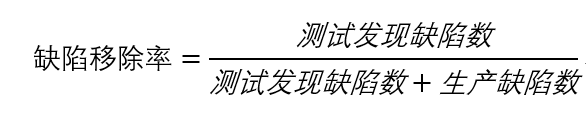 $缺陷移除率 = \frac{测试发现缺陷数}{测试发现缺陷数 + 生产缺陷数}$